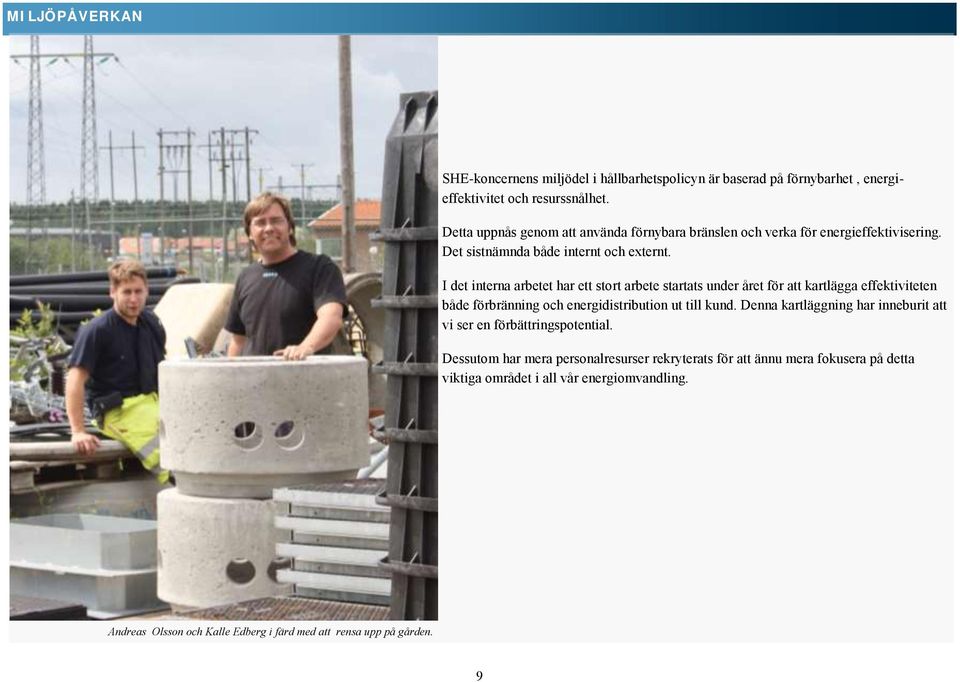 MILJÖPÅVERKAN

SHE-koncernens miljödel i hållbarhetspolicyn är baserad på förnybarhet , energieffektivitet och resurssnålhet.

Detta uppnås genom att använda förnybara bränslen och verka för energieffektivisering. Det sistnämnda både internt och externt.

I det interna arbetet har ett stort arbete startats under året för att kartlägga effektiviteten både förbränning och energidistribution ut till kund. Denna kartläggning har inneburit att vi ser en förbättringspotential.

Dessutom har mera personalresurser rekryterats för att ännu mera fokusera på detta viktiga området i all vår energiomvandling.

Andreas Olsson och Kalle Edberg i färd med att rensa upp på gården.

9